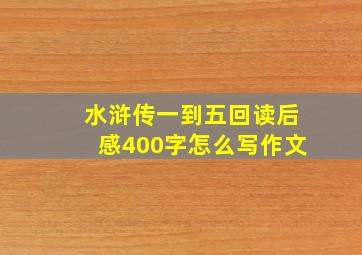 水浒传一到五回读后感400字怎么写作文